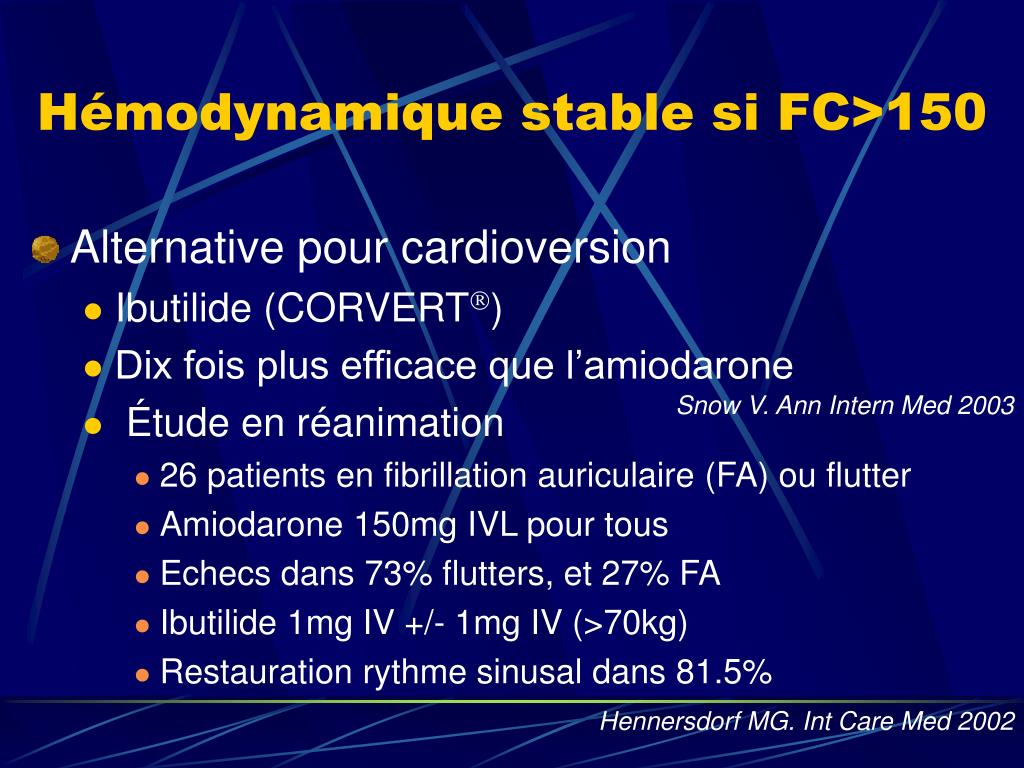 Hémodynamique stable si FC>150

Alternative pour cardioversion
Ibutilide (CORVERT®)
Dix fois plus efficace que l'amiodarone
Snow V. Ann Intern Med 2003
Étude en réanimation
26 patients en fibrillation auriculaire (FA) ou flutter
Amiodarone 150mg IVL pour tous
Echecs dans 73% flutters, et 27% FA
Ibutilide 1mg IV +/- 1mg IV (>70kg)
Restauration rythme sinusal dans 81.5%

Hennersdorf MG. Int Care Med 2002